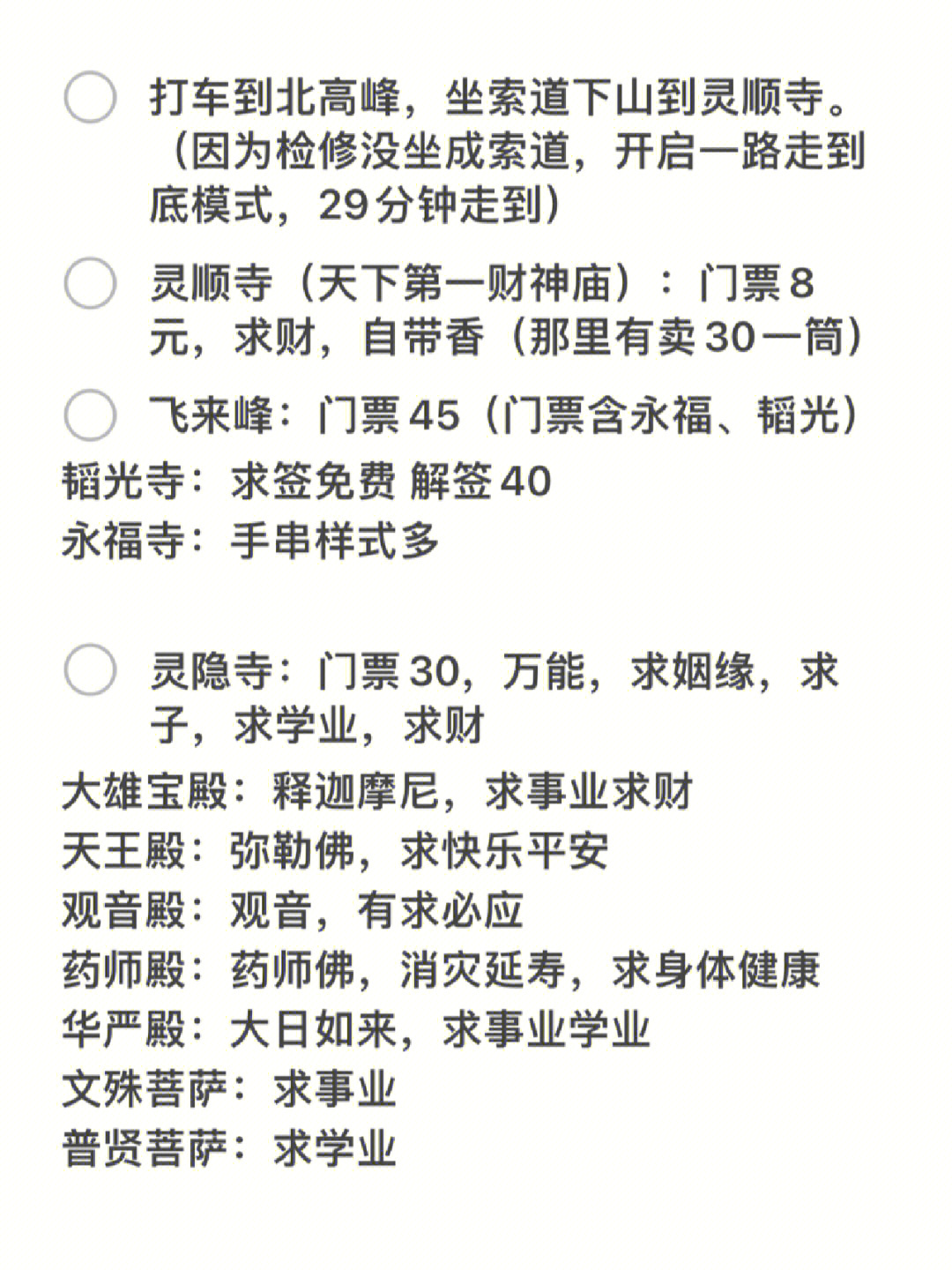 打车到北高峰，坐索道下山到灵顺寺。（因为检修没坐成索道，开启一路走到底模式，29分钟走到）

灵顺寺（天下第一财神庙）：门票8元，求财，自带香（那里有卖30一筒）

飞来峰：门票45（门票含永福、韬光）
韬光寺：求签免费 解签40
永福寺：手串样式多

灵隐寺：门票30，万能，求姻缘，求子，求学业，求财
大雄宝殿：释迦摩尼，求事业求财
天王殿：弥勒佛，求快乐平安
观音殿：观音，有求必应
药师殿：药师佛，消灾延寿，求身体健康
华严殿：大日如来，求事业学业
文殊菩萨：求事业
普贤菩萨：求学业